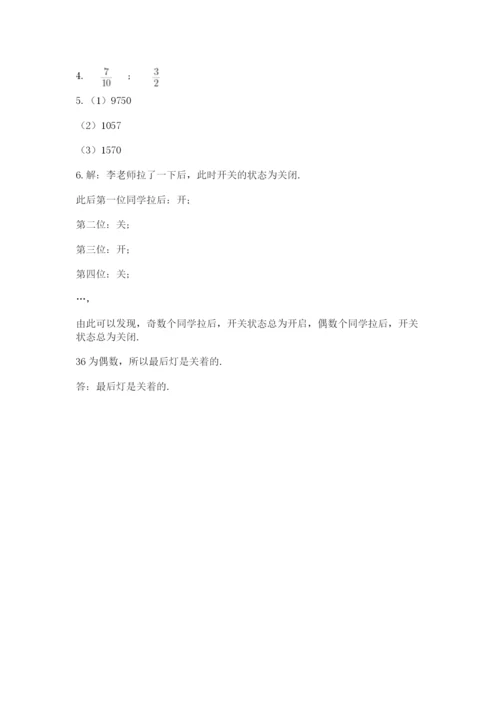 4. $\frac{7}{10}$ ； $\frac{3}{2}$

5.（1）9750

（2）1057

（3）1570

6. 解：李老师拉了一下后，此时开关的状态为关闭.

此后第一位同学拉后：开；

第二位：关；

第三位：开；

第四位：关；

…，

由此可以发现，奇数个同学拉后，开关状态总为开启，偶数个同学拉后，开关状态总为关闭.

36 为偶数，所以最后灯是关着的.

答：最后灯是关着的.